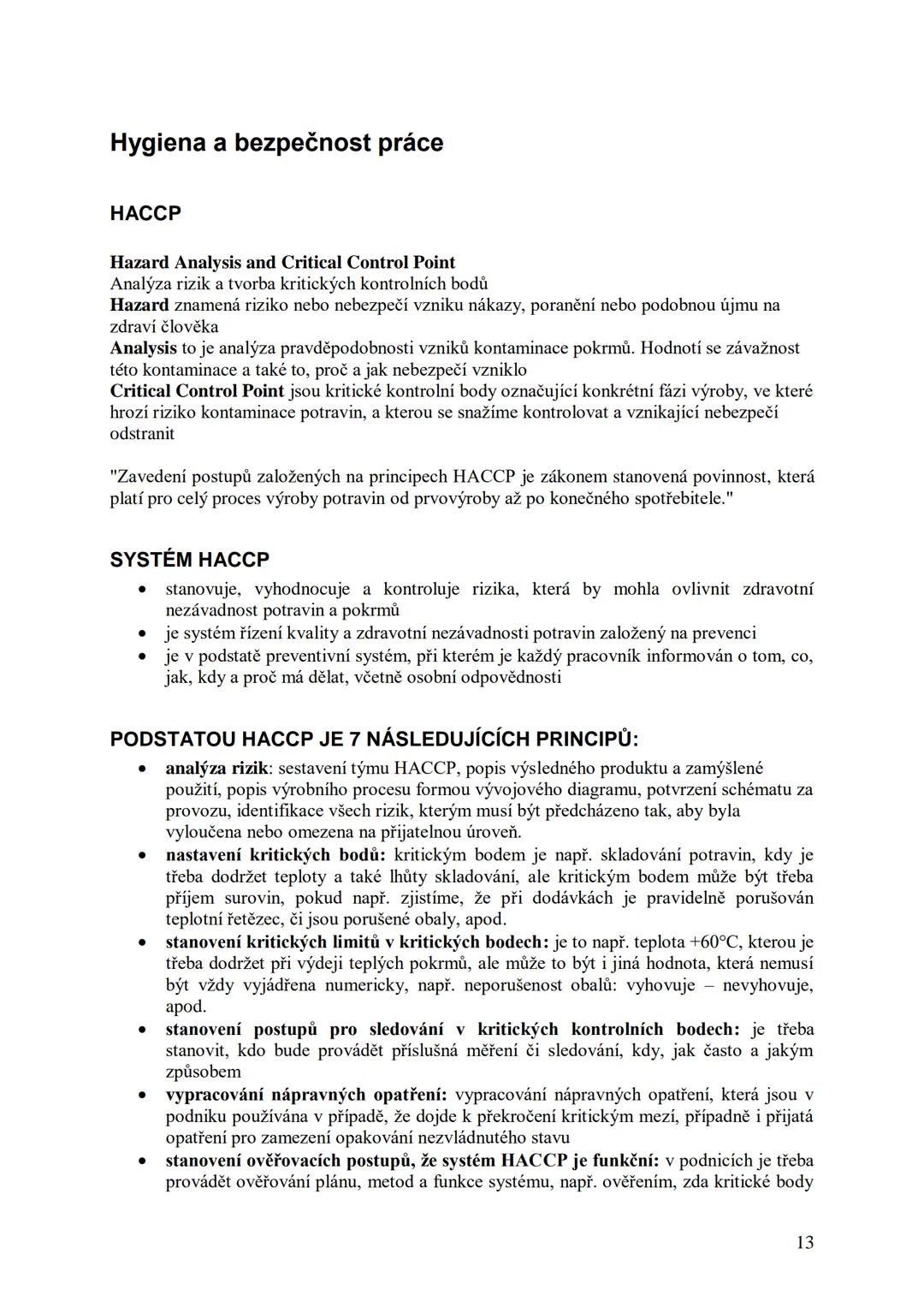 Hygiena a bezpečnost práce

HACCP

Hazard Analysis and Critical Control Point
Analýza rizik a tvorba kritických kontrolních bodů
Hazard znamená riziko nebo nebezpečí vzniku nákazy, poranění nebo podobnou újmu na zdraví člověka
Analysis to je analýza pravděpodobnosti vzniků kontaminace pokrmů. Hodnotí se závažnost této kontaminace a také to, proč a jak nebezpečí vzniklo
Critical Control Point jsou kritické kontrolní body označující konkrétní fázi výroby, ve které hrozí riziko kontaminace potravin, a kterou se snažíme kontrolovat a vznikající nebezpečí odstranit

"Zavedení postupů založených na principech HACCP je zákonem stanovená povinnost, která platí pro celý proces výroby potravin od prvovýroby až po konečného spotřebitele."

SYSTÉM HACCP
• stanovuje, vyhodnocuje a kontroluje rizika, která by mohla ovlivnit zdravotní nezávadnost potravin a pokrmů
• je systém řízení kvality a zdravotní nezávadnosti potravin založený na prevenci
• je v podstatě preventivní systém, při kterém je každý pracovník informován o tom, co, jak, kdy a proč má dělat, včetně osobní odpovědnosti

PODSTATOU HACCP JE 7 NÁSLEDUJÍCÍCH PRINCIPŮ:
• analýza rizik: sestavení týmu HACCP, popis výsledného produktu a zamýšlené použití, popis výrobního procesu formou vývojového diagramu, potvrzení schématu za provozu, identifikace všech rizik, kterým musí být předcházeno tak, aby byla vyloučena nebo omezena na přijatelnou úroveň.
• nastavení kritických bodů: kritickým bodem je např. skladování potravin, kdy je třeba dodržet teploty a také lhůty skladování, ale kritickým bodem může být třeba příjem surovin, pokud např. zjistíme, že při dodávkách je pravidelně porušován teplotní řetězec, či jsou porušené obaly, apod.
• stanovení kritických limitů v kritických bodech: je to např. teplota +60°C, kterou je třeba dodržet při výdeji teplých pokrmů, ale může to být i jiná hodnota, která nemusí být vždy vyjádřena numericky, např. neporušenost obalů: vyhovuje – nevyhovuje, apod.
• stanovení postupů pro sledování v kritických kontrolních bodech: je třeba stanovit, kdo bude provádět příslušná měření či sledování, kdy, jak často a jakým způsobem
• vypracování nápravných opatření: vypracování nápravných opatření, která jsou v podniku používána v případě, že dojde k překročení kritickým mezí, případně i přijatá opatření pro zamezení opakování nezvládnutého stavu
• stanovení ověřovacích postupů, že systém HACCP je funkční: v podnicích je třeba provádět ověřování plánu, metod a funkce systému, např. ověřením, zda kritické body

13